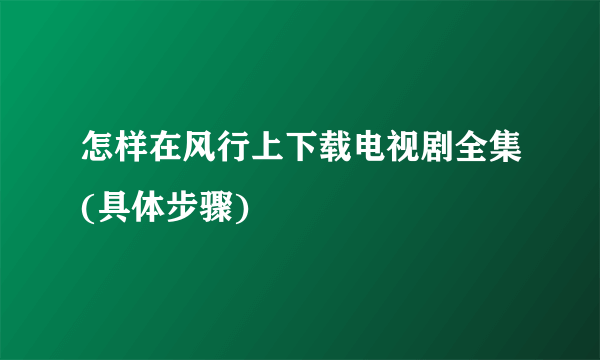 怎样在风行上下载电视剧全集(具体步骤)